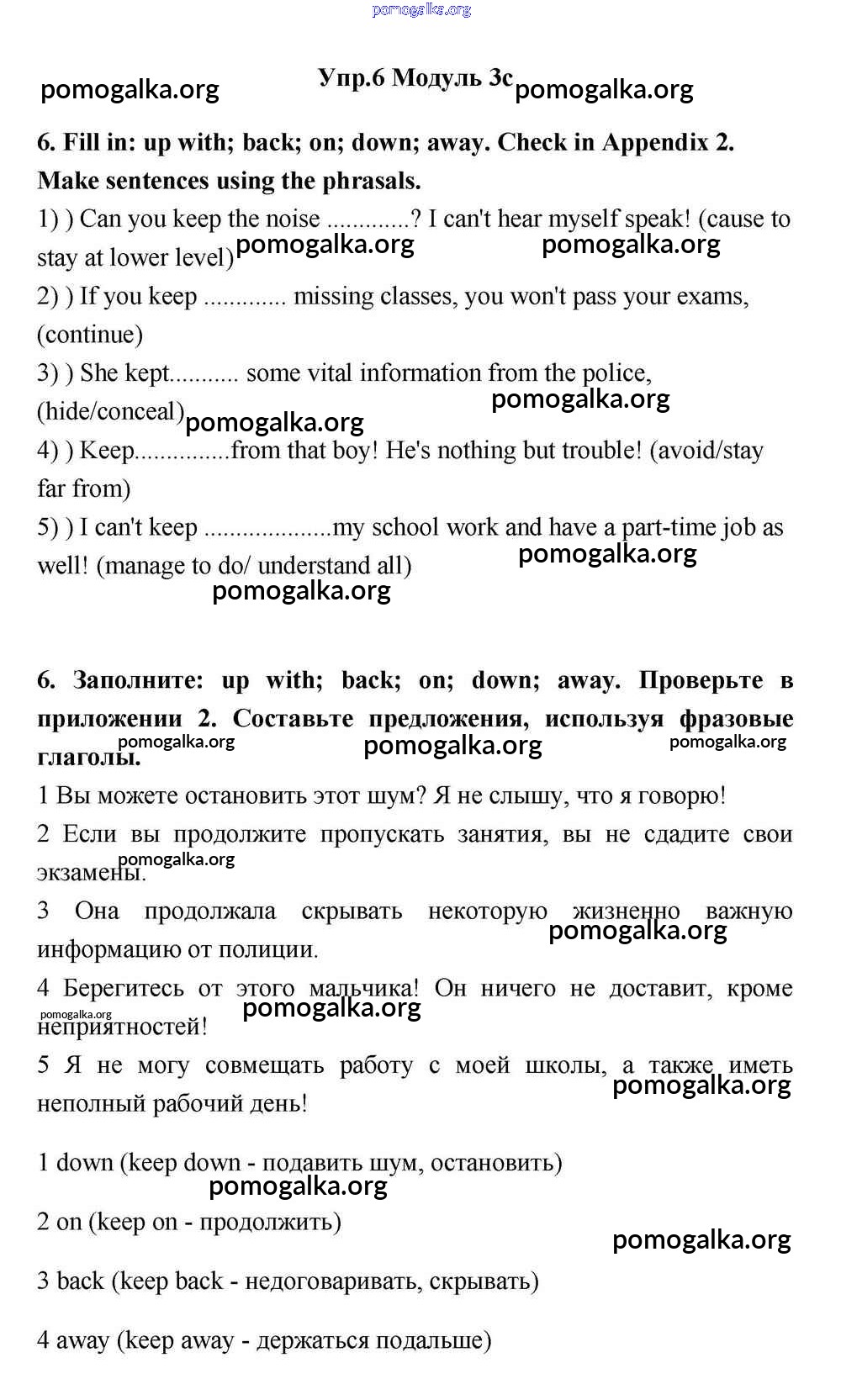 pomogalka.org

pomogalka.org Упр.6 Модуль 3c pomogalka.org

6. Fill in: up with; back; on; down; away. Check in Appendix 2. Make sentences using the phrasals.

1) ) Can you keep the noise .............? I can't hear myself speak! (cause to stay at lower level) pomogalka.org pomogalka.org

2) ) If you keep ............. missing classes, you won't pass your exams, (continue)

3) ) She kept........... some vital information from the police, (hide/conceal) pomogalka.org pomogalka.org

4) ) Keep...............from that boy! He's nothing but trouble! (avoid/stay far from)

5) ) I can't keep ....................my school work and have a part-time job as well! (manage to do/ understand all) pomogalka.org pomogalka.org

6. Заполните: up with; back; on; down; away. Проверьте в приложении 2. Составьте предложения, используя фразовые глаголы. pomogalka.org pomogalka.org pomogalka.org

1 Вы можете остановить этот шум? Я не слышу, что я говорю!

2 Если вы продолжите пропускать занятия, вы не сдадите свои экзамены. pomogalka.org

3 Она продолжала скрывать некоторую жизненно важную информацию от полиции. pomogalka.org

4 Берегитесь от этого мальчика! Он ничего не доставит, кроме неприятностей! pomogalka.org pomogalka.org

5 Я не могу совмещать работу с моей школы, а также иметь неполный рабочий день! pomogalka.org

1 down (keep down - подавить шум, остановить) pomogalka.org

2 on (keep on - продолжить) pomogalka.org

3 back (keep back - недоговаривать, скрывать)

4 away (keep away - держаться подальше)